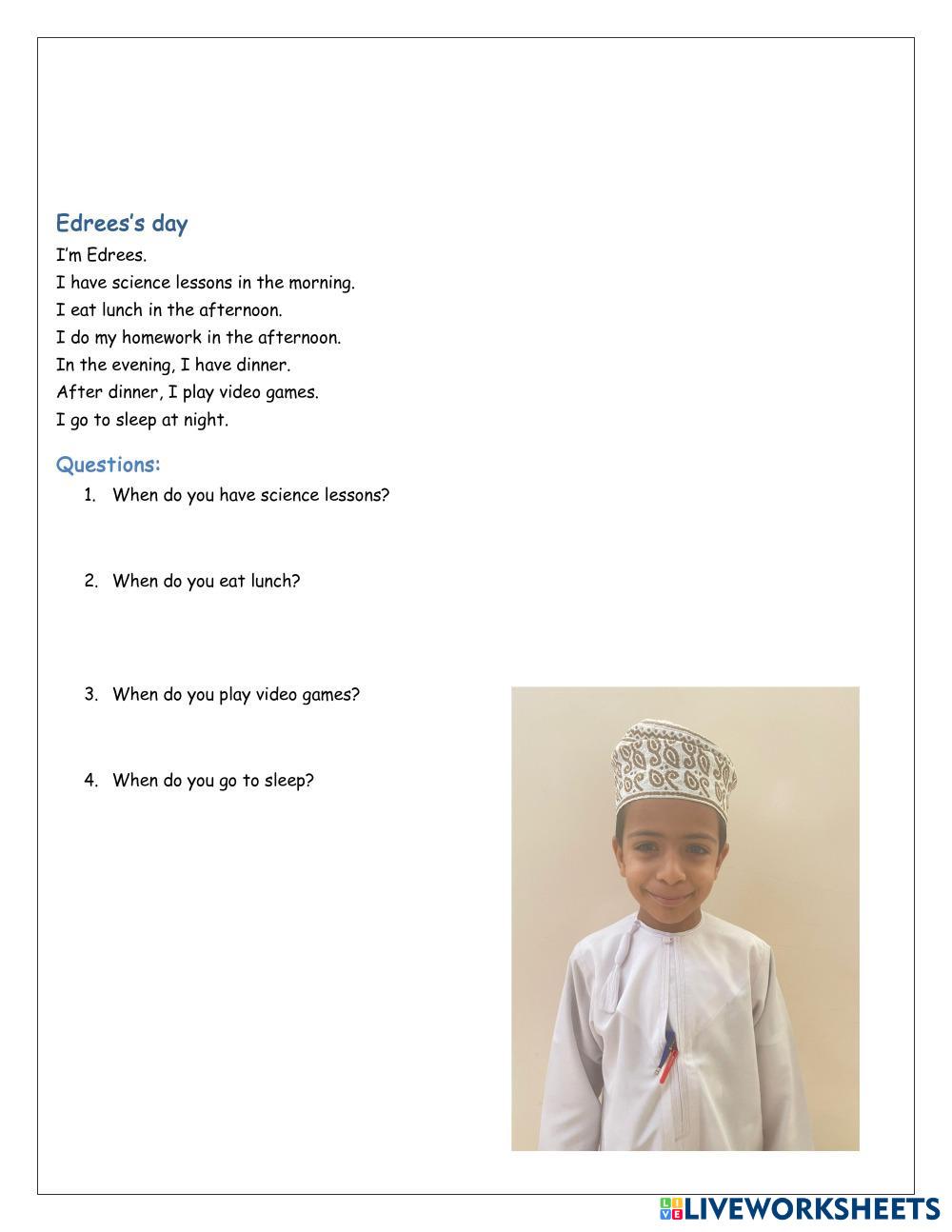 Edrees's day

I'm Edrees.
I have science lessons in the morning.
I eat lunch in the afternoon.
I do my homework in the afternoon.
In the evening, I have dinner.
After dinner, I play video games.
I go to sleep at night.

Questions:

1. When do you have science lessons?

2. When do you eat lunch?

3. When do you play video games?

4. When do you go to sleep?

LIVEWORKSHEETS